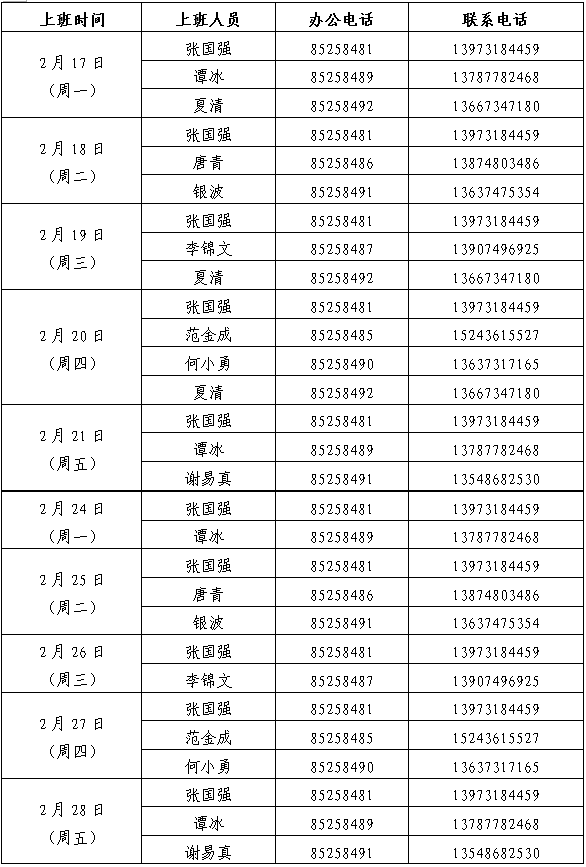 | 上班时间 | 上班人员 | 办公电话 | 联系电话 |
|---|---|---|---|
| 2月17日（周一） | 张国强 | 85258481 | 13973184459 |
| | 谭冰 | 85258489 | 13787782468 |
| | 夏清 | 85258492 | 13667347180 |
| 2月18日（周二） | 张国强 | 85258481 | 13973184459 |
| | 唐青 | 85258486 | 13874803486 |
| | 银波 | 85258491 | 13637475354 |
| 2月19日（周三） | 张国强 | 85258481 | 13973184459 |
| | 李锦文 | 85258487 | 13907496925 |
| | 夏清 | 85258492 | 13667347180 |
| 2月20日（周四） | 张国强 | 85258481 | 13973184459 |
| | 范金成 | 85258485 | 15243615527 |
| | 何小勇 | 85258490 | 13637317165 |
| | 夏清 | 85258492 | 13667347180 |
| 2月21日（周五） | 张国强 | 85258481 | 13973184459 |
| | 谭冰 | 85258489 | 13787782468 |
| | 谢易真 | 85258491 | 13548682530 |
| 2月24日（周一） | 张国强 | 85258481 | 13973184459 |
| | 谭冰 | 85258489 | 13787782468 |
| 2月25日（周二） | 张国强 | 85258481 | 13973184459 |
| | 唐青 | 85258486 | 13874803486 |
| | 银波 | 85258491 | 13637475354 |
| 2月26日（周三） | 张国强 | 85258481 | 13973184459 |
| | 李锦文 | 85258487 | 13907496925 |
| 2月27日（周四） | 张国强 | 85258481 | 13973184459 |
| | 范金成 | 85258485 | 15243615527 |
| | 何小勇 | 85258490 | 13637317165 |
| 2月28日（周五） | 张国强 | 85258481 | 13973184459 |
| | 谭冰 | 85258489 | 13787782468 |
| | 谢易真 | 85258491 | 13548682530 |